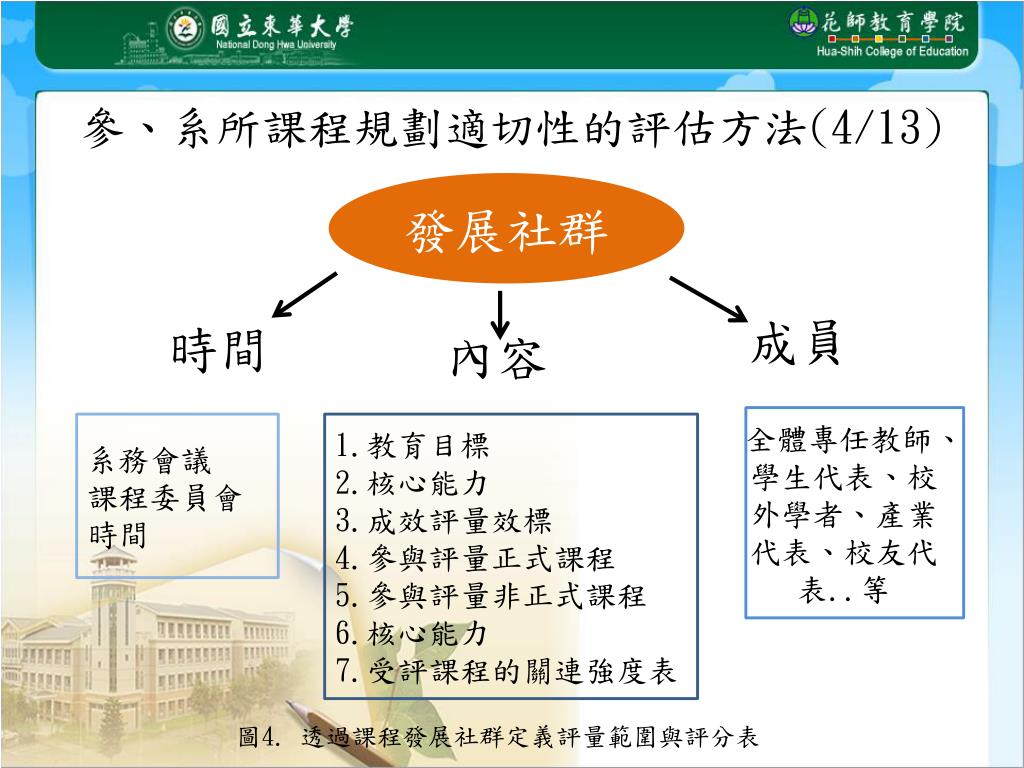 國立東華大學
National Dong Hwa University

花師教育學院
Hua-Shih College of Education

參、系所課程規劃適切性的評估方法(4/13)

發展社群

時間

內容

成員

系務會議
課程委員會
時間

1.教育目標
2.核心能力
3.成效評量效標
4.參與評量正式課程
5.參與評量非正式課程
6.核心能力
7.受評課程的關連強度表

全體專任教師、學生代表、校外學者、產業代表、校友代表..等

圖4. 透過課程發展社群定義評量範圍與評分表